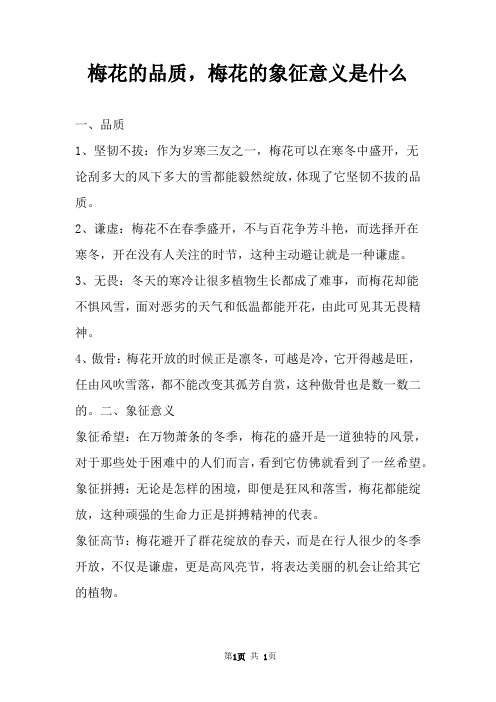 梅花的品质，梅花的象征意义是什么

一、品质

1、坚韧不拔：作为岁寒三友之一，梅花可以在寒冬中盛开，无论刮多大的风下多大的雪都能毅然绽放，体现了它坚韧不拔的品质。

2、谦虚：梅花不在春季盛开，不与百花争芳斗艳，而选择开在寒冬，开在没有人关注的时节，这种主动避让就是一种谦虚。

3、无畏：冬天的寒冷让很多植物生长都成了难事，而梅花却能不惧风雪，面对恶劣的天气和低温都能开花，由此可见其无畏精神。

4、傲骨：梅花开放的时候正是凛冬，可越是冷，它开得越是旺，任由风吹雪落，都不能改变其孤芳自赏，这种傲骨也是数一数二的。二、象征意义

象征希望：在万物萧条的冬季，梅花的盛开是一道独特的风景，对于那些处于困难中的人们而言，看到它仿佛就看到了一丝希望。

象征拼搏：无论是怎样的困境，即便是狂风和落雪，梅花都能绽放，这种顽强的生命力正是拼搏精神的代表。

象征高节：梅花避开了群花绽放的春天，而是在行人很少的冬季开放，不仅是谦虚，更是高风亮节，将表达美丽的机会让给其它的植物。

第1页 共 1页